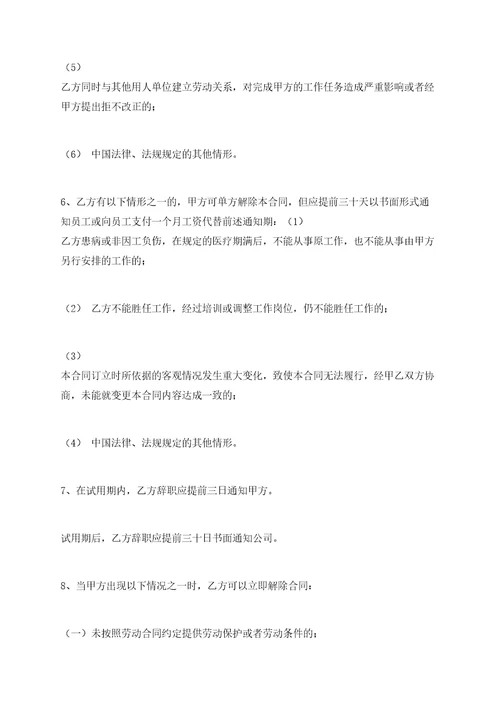 （5）
乙方同时与其他用人单位建立劳动关系，对完成甲方的工作任务造成严重影响或者经甲方提出拒不改正的；

（6） 中国法律、法规规定的其他情形。

6、乙方有以下情形之一的，甲方可单方解除本合同，但应提前三十天以书面形式通知员工或向员工支付一个月工资代替前述通知期：（1）
乙方患病或非因工负伤，在规定的医疗期满后，不能从事原工作，也不能从事由甲方另行安排的工作的；

（2） 乙方不能胜任工作，经过培训或调整工作岗位，仍不能胜任工作的；

（3）
本合同订立时所依据的客观情况发生重大变化，致使本合同无法履行，经甲乙双方协商，未能就变更本合同内容达成一致的；

（4） 中国法律、法规规定的其他情形。

7、在试用期内，乙方辞职应提前三日通知甲方。

试用期后，乙方辞职应提前三十日书面通知公司。

8、当甲方出现以下情况之一时，乙方可以立即解除合同：

（一）未按照劳动合同约定提供劳动保护或者劳动条件的；